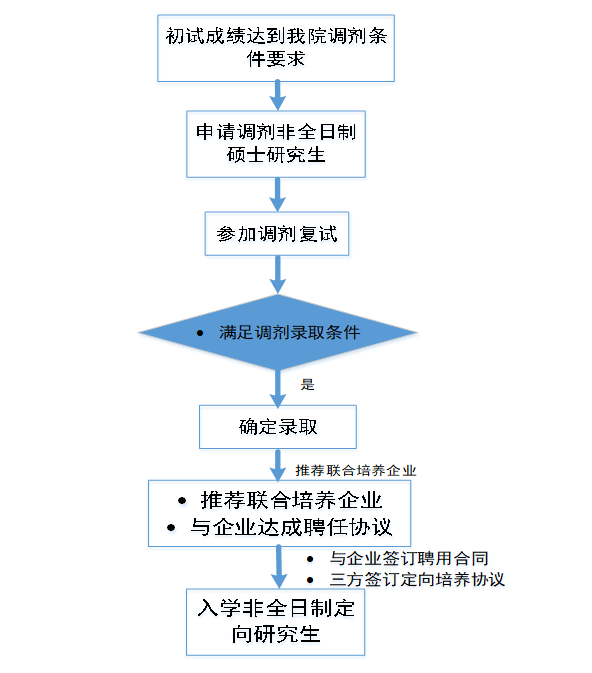 初试成绩达到我院调剂条件要求

申请调剂非全日制硕士研究生

参加调剂复试

• 满足调剂录取条件

是

确定录取

推荐联合培养企业

• 推荐联合培养企业
• 与企业达成聘任协议

• 与企业签订聘用合同
• 三方签订定向培养协议

入学非全日制定向研究生